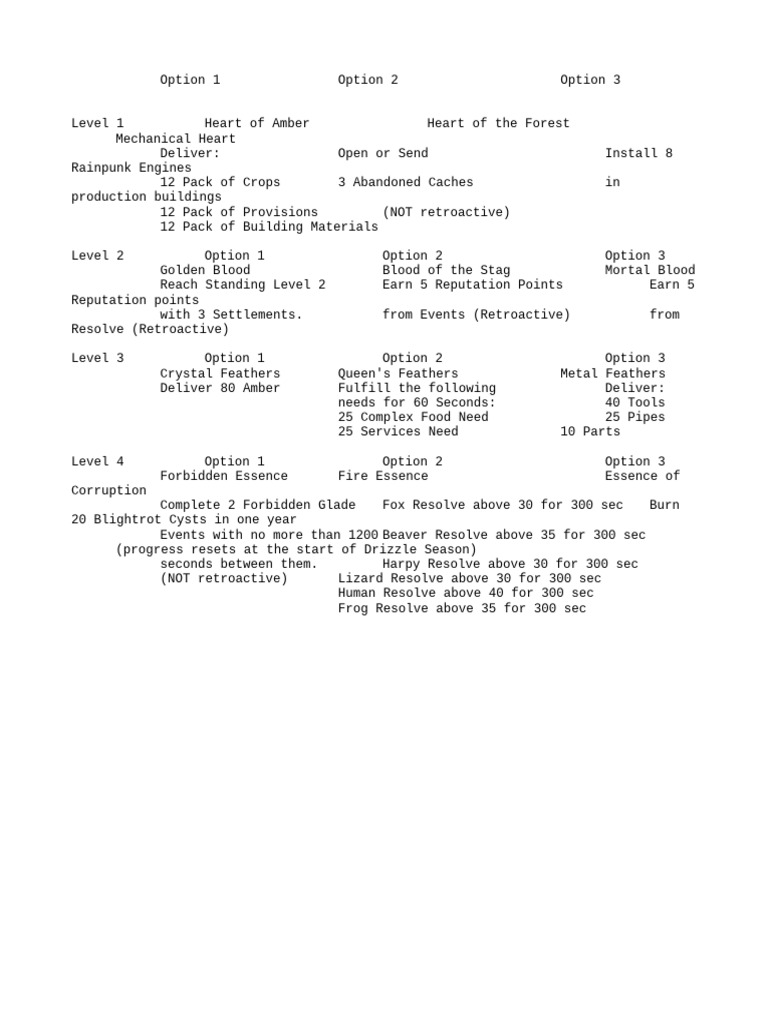 Option 1 Option 2 Option 3

Level 1 Heart of Amber Heart of the Forest Mechanical Heart
Deliver: Open or Send Install 8 Rainpunk Engines
12 Pack of Crops 3 Abandoned Caches in production buildings
12 Pack of Provisions (NOT retroactive)
12 Pack of Building Materials

Level 2 Option 1 Option 2 Option 3
Golden Blood Blood of the Stag Mortal Blood
Reach Standing Level 2 Earn 5 Reputation Points Earn 5 Reputation points
with 3 Settlements. from Events (Retroactive) from Resolve (Retroactive)

Level 3 Option 1 Option 2 Option 3
Crystal Feathers Queen's Feathers Metal Feathers
Deliver 80 Amber Fulfill the following Deliver:
needs for 60 Seconds: 40 Tools
25 Complex Food Need 25 Pipes
25 Services Need 10 Parts

Level 4 Option 1 Option 2 Option 3
Forbidden Essence Fire Essence Essence of Corruption
Complete 2 Forbidden Glade Fox Resolve above 30 for 300 sec Burn 20 Blightrot Cysts in one year
Events with no more than 1200 Beaver Resolve above 35 for 300 sec (progress resets at the start of Drizzle Season)
seconds between them. Harpy Resolve above 30 for 300 sec
(NOT retroactive) Lizard Resolve above 30 for 300 sec
Human Resolve above 40 for 300 sec
Frog Resolve above 35 for 300 sec